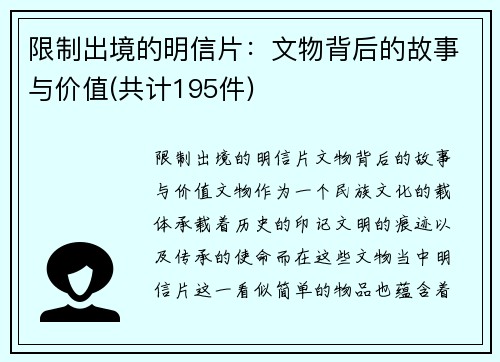 限制出境的明信片：文物背后的故事与价值(共计195件)

限制出境的明信片文物背后的故事与价值文物作为一个民族文化的载体承载着历史的印记文明的痕迹以及传承的使命而在这些文物当中明信片这一看似简单的物品也蕴含着